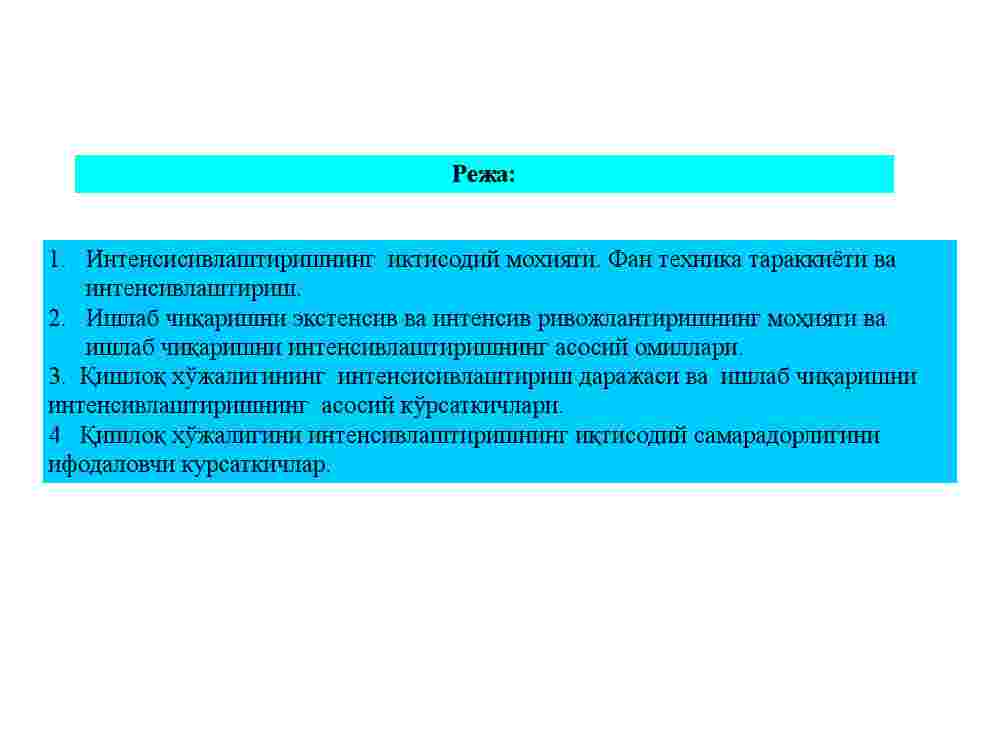 Режа:

1. Интенсисивлаштиришнинг иктисодий мохияти. Фан техника тараккиёти ва интенсивлаштириш.
2. Ишлаб чиқаришни экстенсив ва интенсив ривожлантиришнинг моҳияти ва ишлаб чиқаришни интенсивлаштиришнинг асосий омиллари.
3. Қишлоқ хўжалигининг интенсисивлаштириш даражаси ва ишлаб чиқаришни интенсивлаштиришнинг асосий кўрсаткичлари.
4 Қишлоқ хўжалигини интенсивлаштиришнинг иқтисодий самарадорлигини ифодаловчи курсаткичлар.